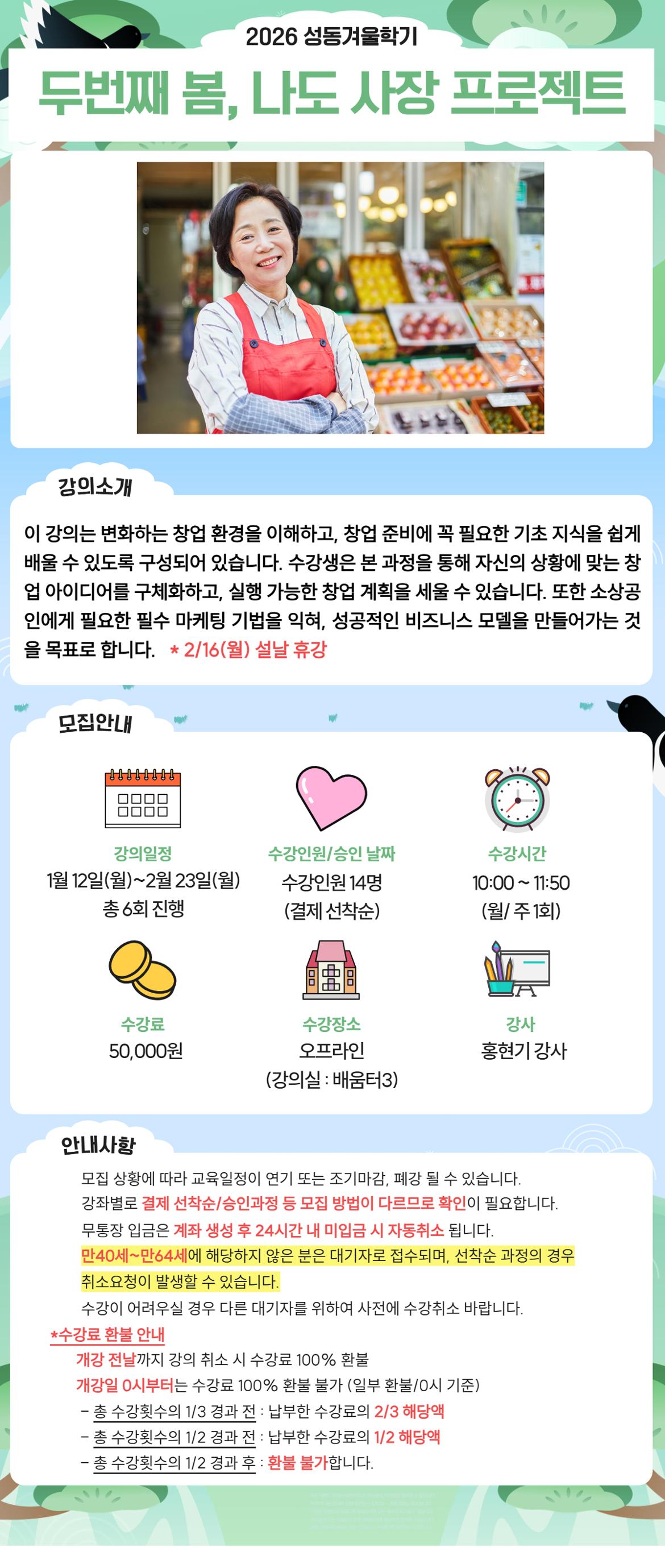 2026 성동겨울학기

두번째 봄, 나도 사장 프로젝트

강의소개

이 강의는 변화하는 창업 환경을 이해하고, 창업 준비에 꼭 필요한 기초 지식을 쉽게 배울 수 있도록 구성되어 있습니다. 수강생은 본 과정을 통해 자신의 상황에 맞는 창업 아이디어를 구체화하고, 실행 가능한 창업 계획을 세울 수 있습니다. 또한 소상공인에게 필요한 필수 마케팅 기법을 익혀, 성공적인 비즈니스 모델을 만들어가는 것을 목표로 합니다. * 2/16(월) 설날 휴강

모집안내

강의일정
1월 12일(월)~2월 23일(월)
총 6회 진행

수강인원/승인 날짜
수강인원 14명
(결제 선착순)

수강시간
10:00 ~ 11:50
(월/ 주 1회)

수강료
50,000원

수강장소
오프라인
(강의실 : 배움터3)

강사
홍현기 강사

안내사항

모집 상황에 따라 교육일정이 연기 또는 조기마감, 폐강 될 수 있습니다.
강좌별로 결제 선착순/승인과정 등 모집 방법이 다르므로 확인이 필요합니다.
무통장 입금은 계좌 생성 후 24시간 내 미입금 시 자동취소 됩니다.
만40세~만64세에 해당하지 않은 분은 대기자로 접수되며, 선착순 과정의 경우 취소요청이 발생할 수 있습니다.
수강이 어려우실 경우 다른 대기자를 위하여 사전에 수강취소 바랍니다.

*수강료 환불 안내
개강 전날까지 강의 취소 시 수강료 100% 환불
개강일 0시부터는 수강료 100% 환불 불가 (일부 환불/0시 기준)
- 총 수강횟수의 1/3 경과 전 : 납부한 수강료의 2/3 해당액
- 총 수강횟수의 1/2 경과 전 : 납부한 수강료의 1/2 해당액
- 총 수강횟수의 1/2 경과 후 : 환불 불가합니다.